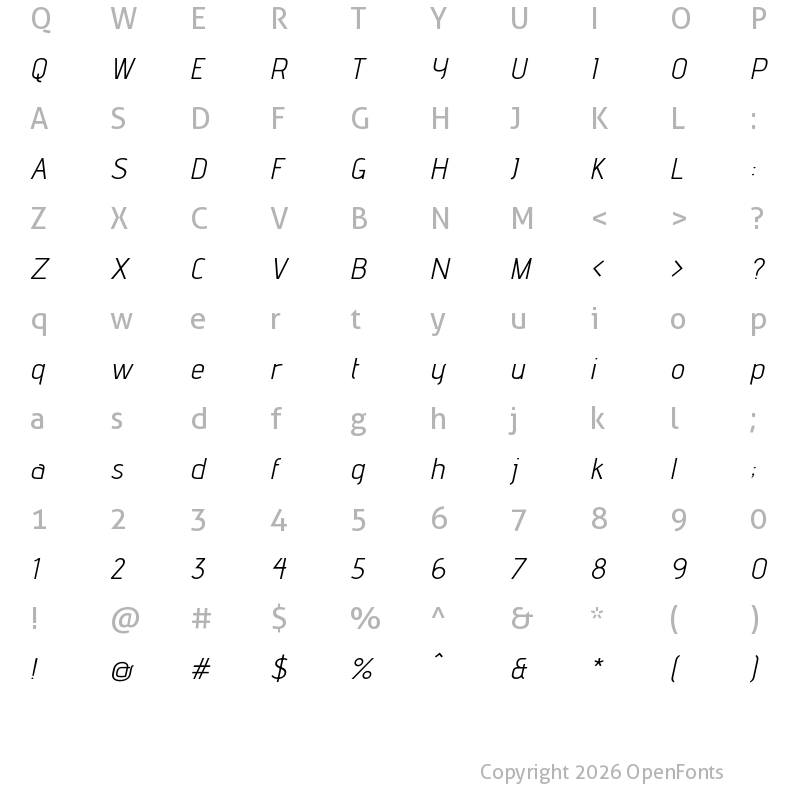 Q W E R T Y U I O P
Q W E R T Y U I O P
A S D F G H J K L :
A S D F G H J K L :
Z X C V B N M < > ?
Z X C V B N M < > ?
q w e r t y u i o p
q w e r t y u i o p
a s d f g h j k l ;
a s d f g h j k l ;
1 2 3 4 5 6 7 8 9 0
1 2 3 4 5 6 7 8 9 0
! @ # $ % ^ & * ( )
! @ # $ % ^ & * ( )

Copyright 2026 OpenFonts